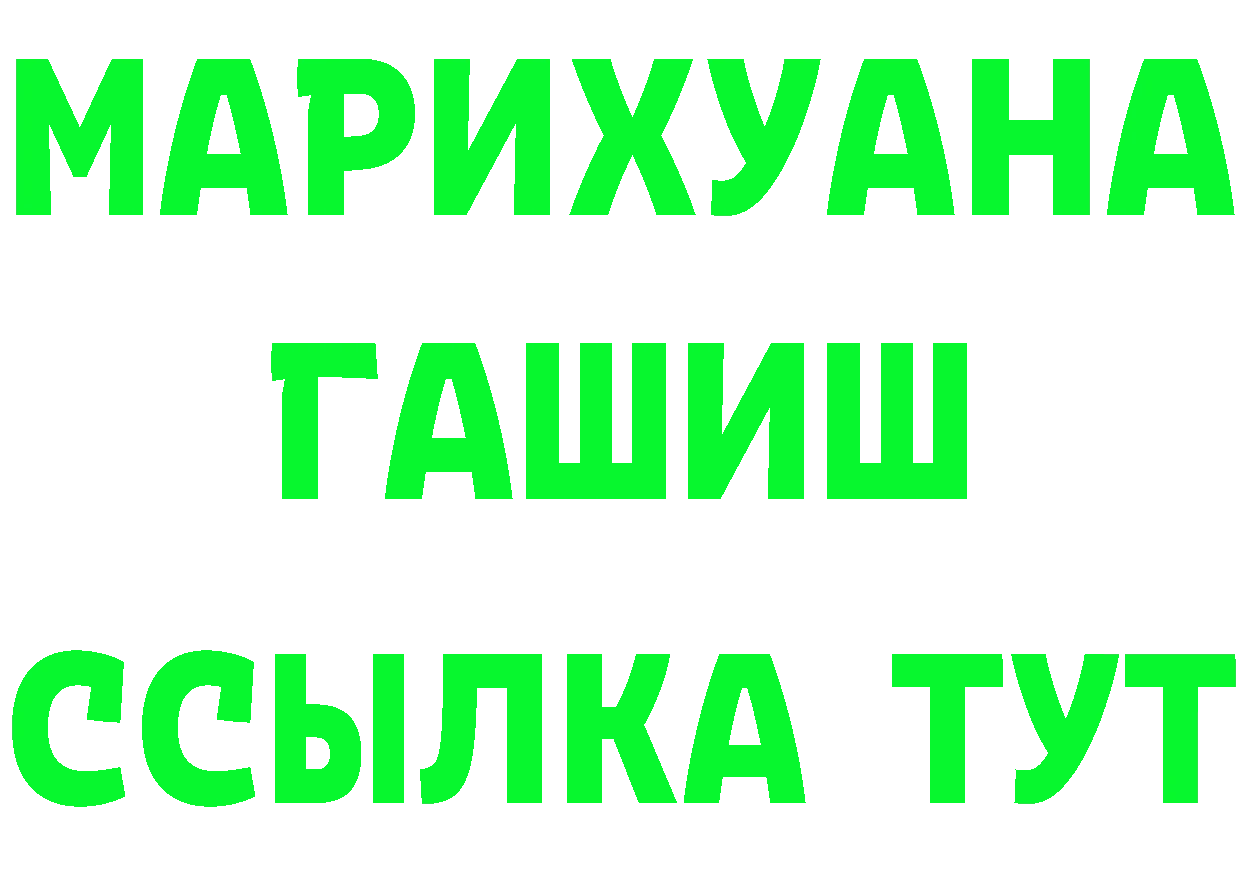 МАРИХУАНА
ГАШИШ
ССЫЛКА ТУТ